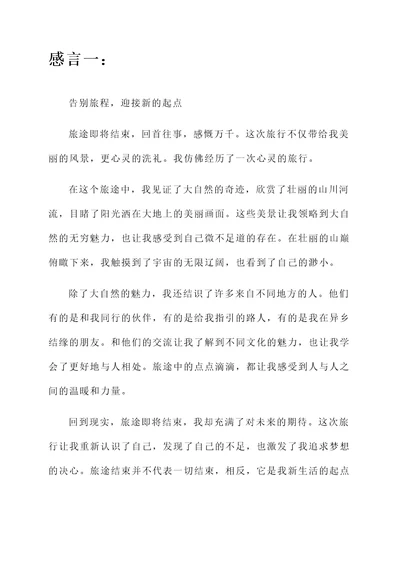 感言一：

告别旅程，迎接新的起点

旅途即将结束，回首往事，感慨万千。这次旅行不仅带给我美丽的风景，更心灵的洗礼。我仿佛经历了一次心灵的旅行。

在这个旅途中，我见证了大自然的奇迹，欣赏了壮丽的山川河流，目睹了阳光洒在大地上的美丽画面。这些美景让我领略到大自然的无穷魅力，也让我感受到自己微不足道的存在。在壮丽的山巅俯瞰下来，我触摸到了宇宙的无限辽阔，也看到了自己的渺小。

除了大自然的魅力，我还结识了许多来自不同地方的人。他们有的是和我同行的伙伴，有的是给我指引的路人，有的是我在异乡结缘的朋友。和他们的交流让我了解到不同文化的魅力，也让我学会了更好地与人相处。旅途中的点点滴滴，都让我感受到人与人之间的温暖和力量。

回到现实，旅途即将结束，我却充满了对未来的期待。这次旅行让我重新认识了自己，发现了自己的不足，也激发了我追求梦想的决心。旅途结束并不代表一切结束，相反，它是我新生活的起点